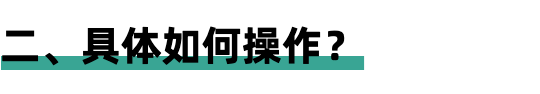 二、具体如何操作？